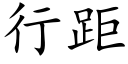 行距